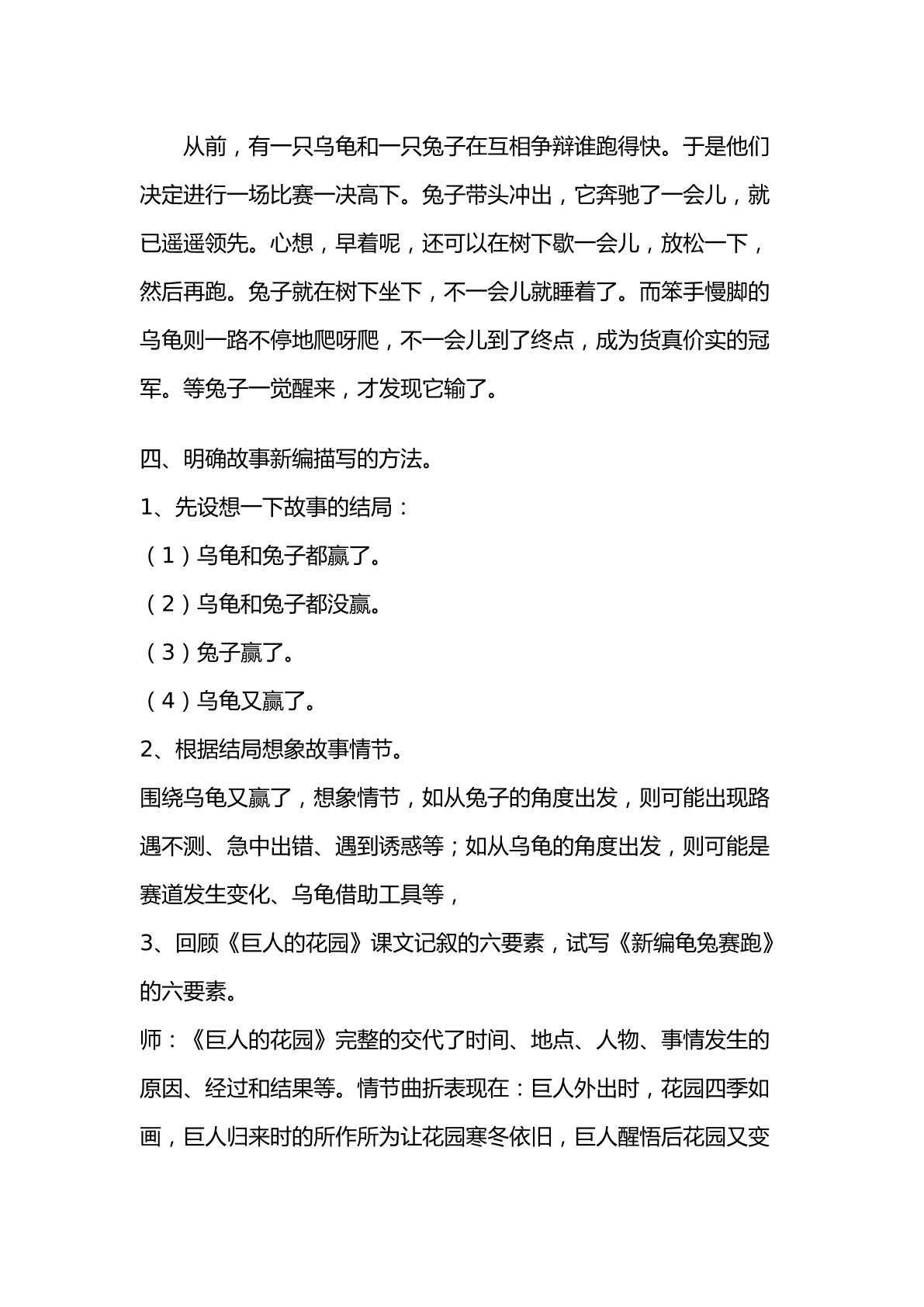 从前，有一只乌龟和一只兔子在互相争辩谁跑得快。于是他们决定进行一场比赛一决高下。兔子带头冲出，它奔驰了一会儿，就已遥遥领先。心想，早着呢，还可以在树下歇一会儿，放松一下，然后再跑。兔子就在树下坐下，不一会儿就睡着了。而笨手慢脚的乌龟则一路不停地爬呀爬，不一会儿到了终点，成为货真价实的冠军。等兔子一觉醒来，才发现它输了。

四、明确故事新编描写的方法。

1、先设想一下故事的结局：

（1）乌龟和兔子都赢了。

（2）乌龟和兔子都没赢。

（3）兔子赢了。

（4）乌龟又赢了。

2、根据结局想象故事情节。

围绕乌龟又赢了，想象情节，如从兔子的角度出发，则可能出现路遇不测、急中出错、遇到诱惑等；如从乌龟的角度出发，则可能是赛道发生变化、乌龟借助工具等，

3、回顾《巨人的花园》课文记叙的六要素，试写《新编龟兔赛跑》的六要素。

师：《巨人的花园》完整的交代了时间、地点、人物、事情发生的原因、经过和结果等。情节曲折表现在：巨人外出时，花园四季如画，巨人归来时的所作所为让花园寒冬依旧，巨人醒悟后花园又变